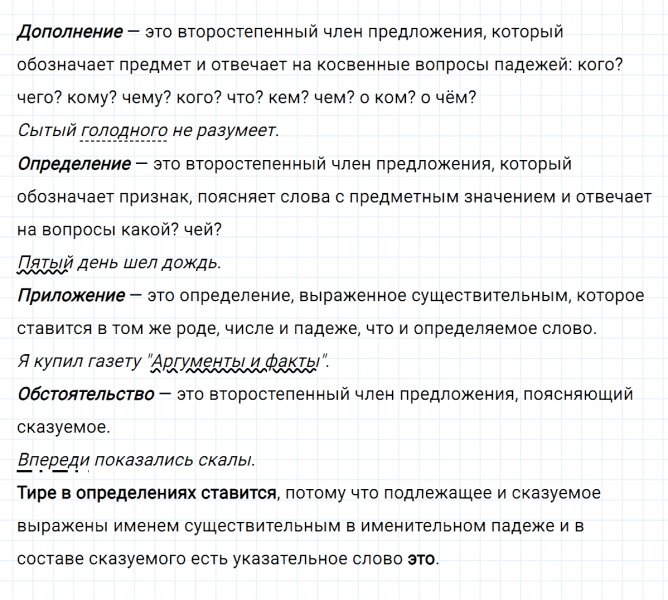 Дополнение — это второстепенный член предложения, который обозначает предмет и отвечает на косвенные вопросы падежей: кого? чего? кому? чему? кого? что? кем? чем? о ком? о чём?
Сытый голодного не разумеет.
Определение — это второстепенный член предложения, который обозначает признак, поясняет слова с предметным значением и отвечает на вопросы какой? чей?
Пятый день шел дождь.
Приложение — это определение, выраженное существительным, которое ставится в том же роде, числе и падеже, что и определяемое слово.
Я купил газету "Аргументы и факты".
Обстоятельство — это второстепенный член предложения, поясняющий сказуемое.
Впереди показались скалы.
Тире в определениях ставится, потому что подлежащее и сказуемое выражены именем существительным в именительном падеже и в составе сказуемого есть указательное слово это.